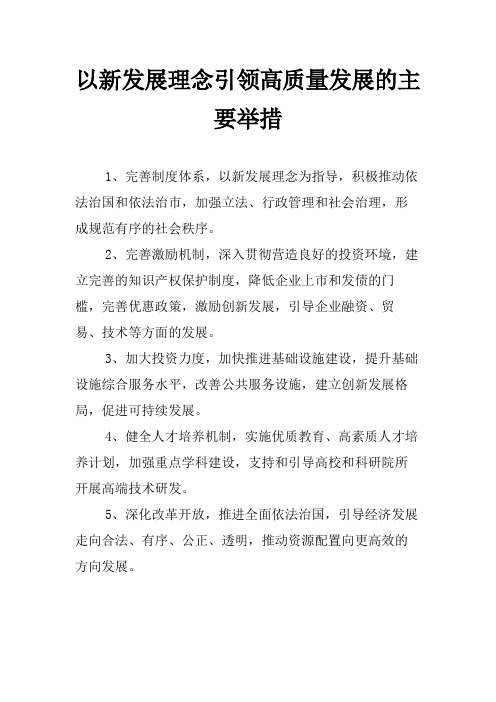 以新发展理念引领高质量发展的主要举措

1、完善制度体系，以新发展理念为指导，积极推动依法治国和依法治市，加强立法、行政管理和社会治理，形成规范有序的社会秩序。

2、完善激励机制，深入贯彻营造良好的投资环境，建立完善的知识产权保护制度，降低企业上市和发债的门槛，完善优惠政策，激励创新发展，引导企业融资、贸易、技术等方面的发展。

3、加大投资力度，加快推进基础设施建设，提升基础设施综合服务水平，改善公共服务设施，建立创新发展格局，促进可持续发展。

4、健全人才培养机制，实施优质教育、高素质人才培养计划，加强重点学科建设，支持和引导高校和科研院所开展高端技术研发。

5、深化改革开放，推进全面依法治国，引导经济发展走向合法、有序、公正、透明，推动资源配置向更高效的方向发展。